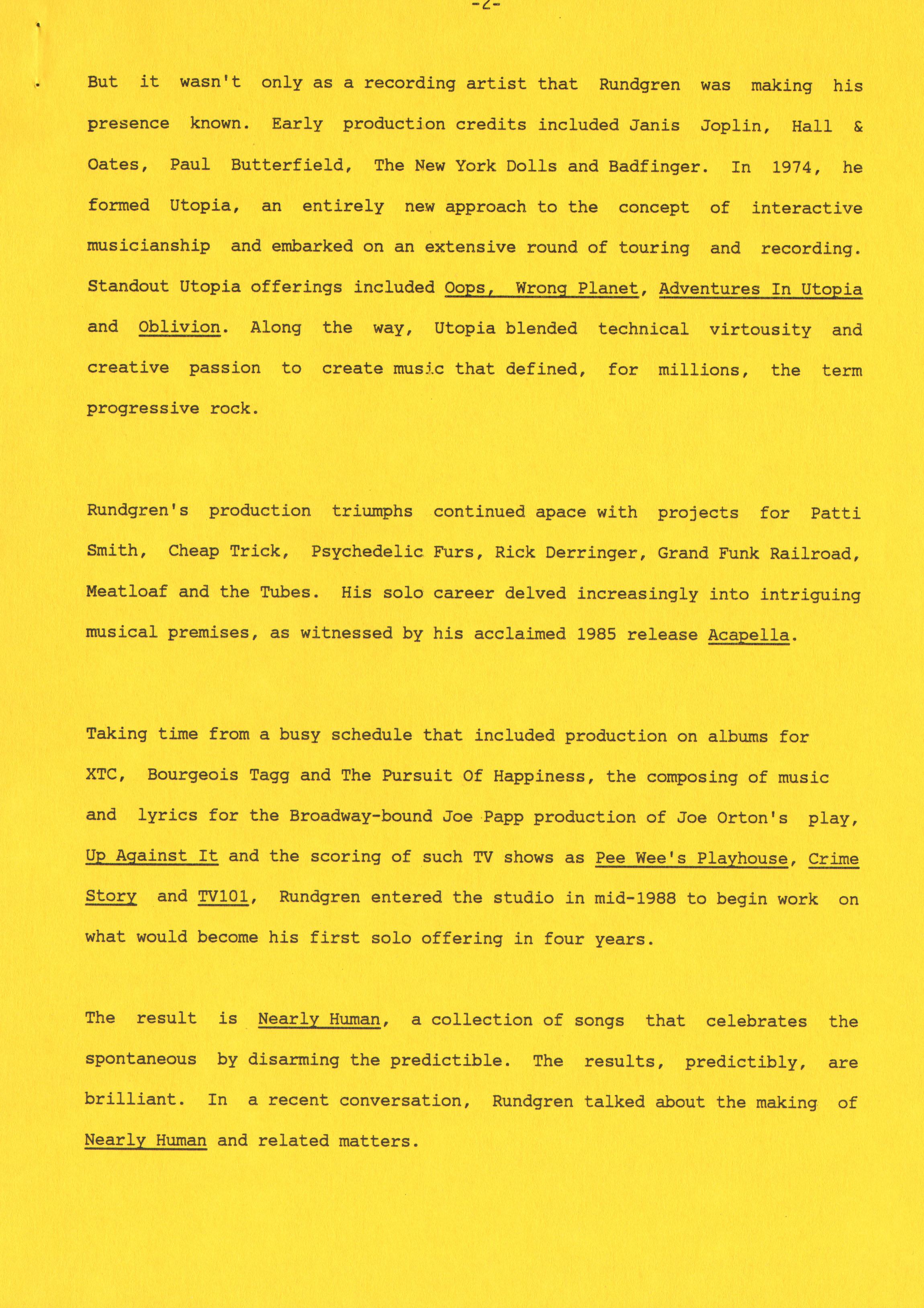 -2-

But it wasn't only as a recording artist that Rundgren was making his presence known. Early production credits included Janis Joplin, Hall & Oates, Paul Butterfield, The New York Dolls and Badfinger. In 1974, he formed Utopia, an entirely new approach to the concept of interactive musicianship and embarked on an extensive round of touring and recording. Standout Utopia offerings included Oops, Wrong Planet, Adventures In Utopia and Oblivion. Along the way, Utopia blended technical virtousity and creative passion to create music that defined, for millions, the term progressive rock.

Rundgren's production triumphs continued apace with projects for Patti Smith, Cheap Trick, Psychedelic Furs, Rick Derringer, Grand Funk Railroad, Meatloaf and the Tubes. His solo career delved increasingly into intriguing musical premises, as witnessed by his acclaimed 1985 release Acapella.

Taking time from a busy schedule that included production on albums for XTC, Bourgeois Tagg and The Pursuit Of Happiness, the composing of music and lyrics for the Broadway-bound Joe Papp production of Joe Orton's play, Up Against It and the scoring of such TV shows as Pee Wee's Playhouse, Crime Story and TV101, Rundgren entered the studio in mid-1988 to begin work on what would become his first solo offering in four years.

The result is Nearly Human, a collection of songs that celebrates the spontaneous by disarming the predictible. The results, predictibly, are brilliant. In a recent conversation, Rundgren talked about the making of Nearly Human and related matters.